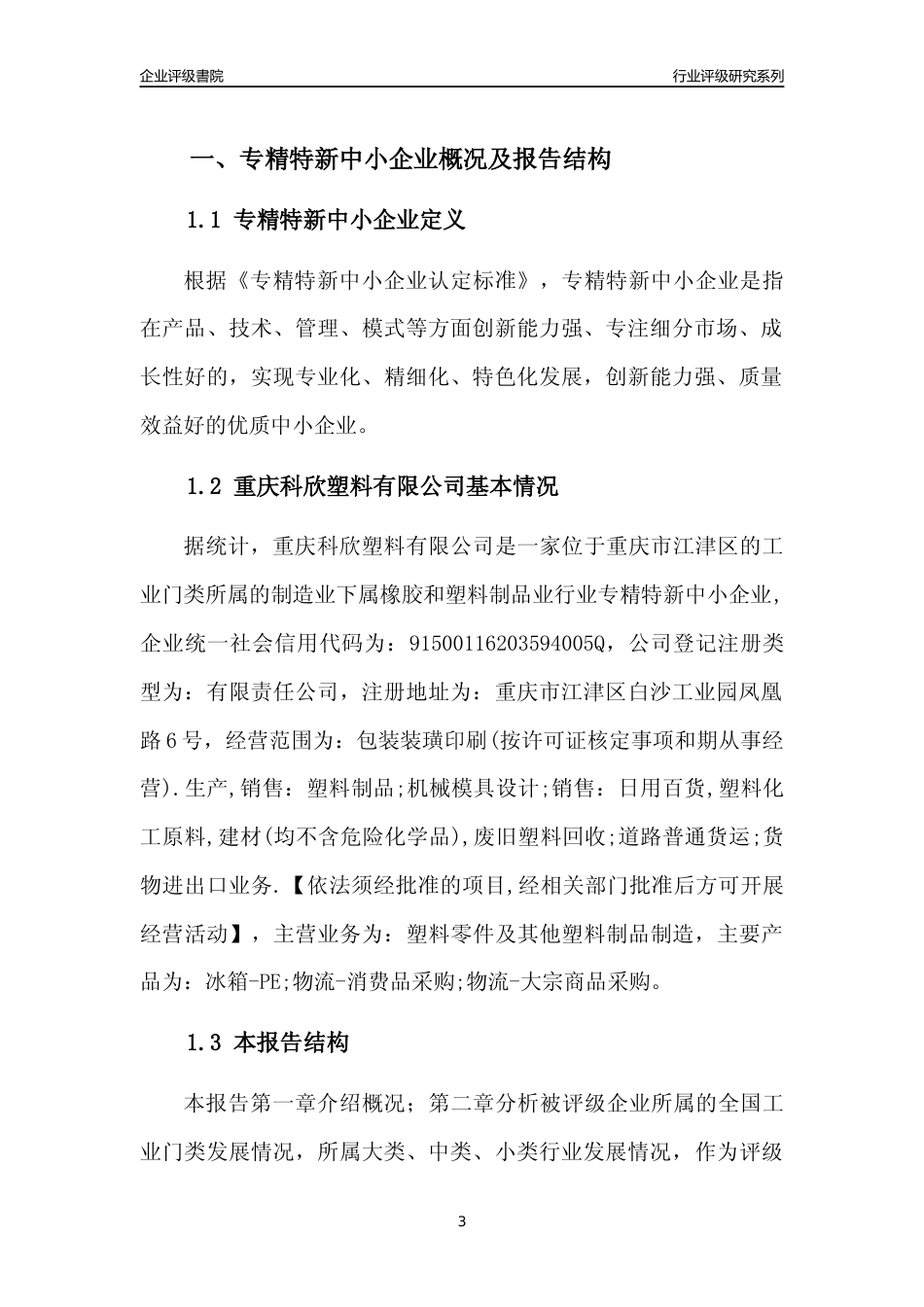 企业评级書院

行业评级研究系列

一、专精特新中小企业概况及报告结构

1.1 专精特新中小企业定义

根据《专精特新中小企业认定标准》，专精特新中小企业是指在产品、技术、管理、模式等方面创新能力强、专注细分市场、成长性好的，实现专业化、精细化、特色化发展，创新能力强、质量效益好的优质中小企业。

1.2 重庆科欣塑料有限公司基本情况

据统计，重庆科欣塑料有限公司是一家位于重庆市江津区的工业门类所属的制造业下属橡胶和塑料制品业行业专精特新中小企业，企业统一社会信用代码为：91500116203594005Q，公司登记注册类型为：有限责任公司，注册地址为：重庆市江津区白沙工业园凤凰路6号，经营范围为：包装装璜印刷(按许可证核定事项和期从事经营).生产,销售：塑料制品;机械模具设计;销售：日用百货,塑料化工原料,建材(均不含危险化学品),废旧塑料回收;道路普通货运;货物进出口业务.【依法须经批准的项目,经相关部门批准后方可开展经营活动】，主营业务为：塑料零件及其他塑料制品制造，主要产品为：冰箱-PE;物流-消费品采购;物流-大宗商品采购。

1.3 本报告结构

本报告第一章介绍概况；第二章分析被评级企业所属的全国工业门类发展情况，所属大类、中类、小类行业发展情况，作为评级

3